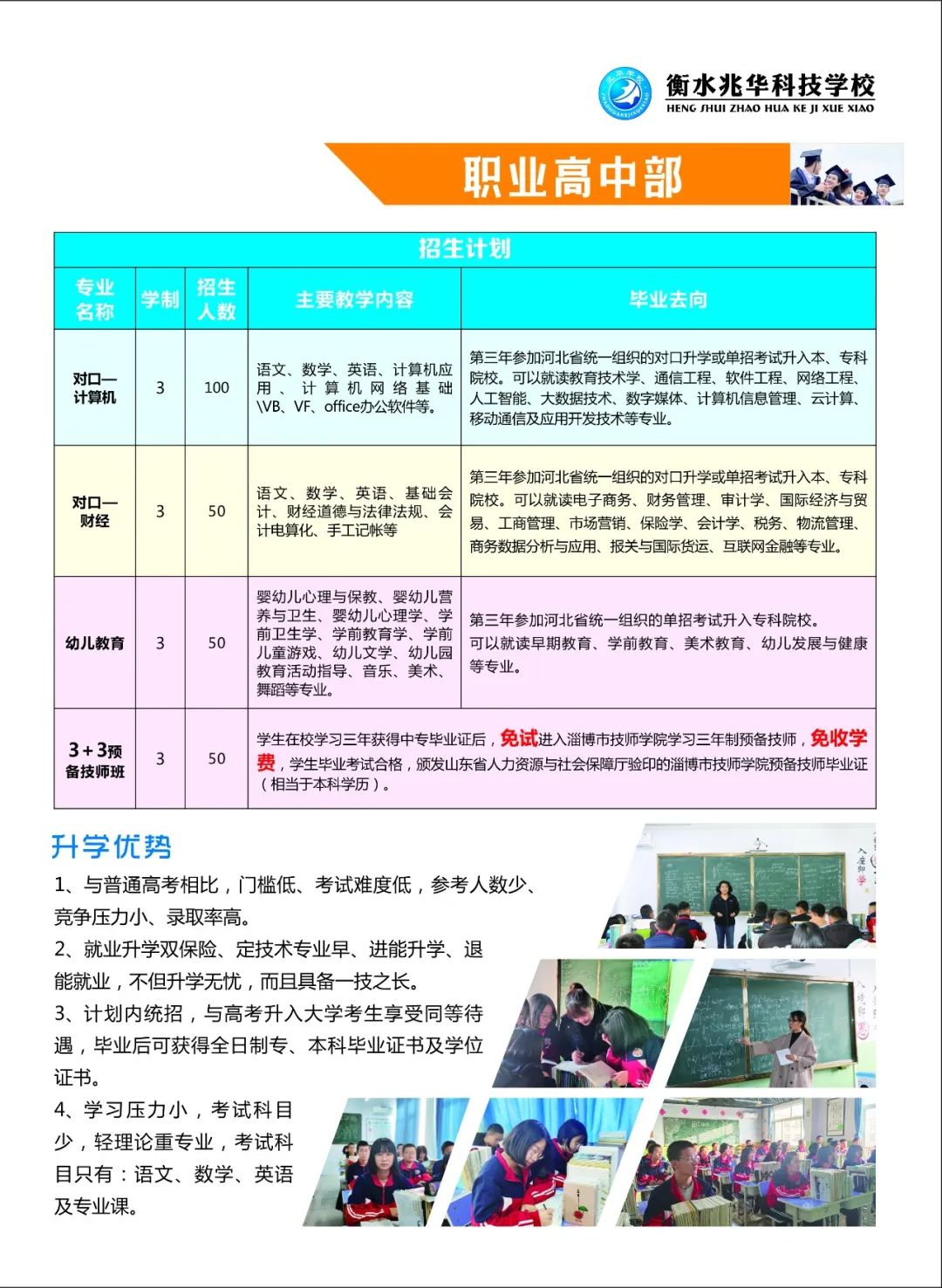 衡水兆华科技学校
HENG SHUI ZHAO HUA KE JI XUE XIAO

职业高中部

招生计划

| 专业名称 | 学制 | 招生人数 | 主要教学内容 | 毕业去向 |
|---|---|---|---|---|
| 对口—计算机 | 3 | 100 | 语文、数学、英语、计算机应用、计算机网络基础\VB、VF、office办公软件等。 | 第三年参加河北省统一组织的对口升学或单招考试升入本、专科院校。可以就读教育技术学、通信工程、软件工程、网络工程、人工智能、大数据技术、数字媒体、计算机信息管理、云计算、移动通信及应用开发技术等专业。 |
| 对口—财经 | 3 | 50 | 语文、数学、英语、基础会计、财经道德与法律法规、会计电算化、手工记帐等 | 第三年参加河北省统一组织的对口升学或单招考试升入本、专科院校。可以就读电子商务、财务管理、审计学、国际经济与贸易、工商管理、市场营销、保险学、会计学、税务、物流管理、商务数据分析与应用、报关与国际货运、互联网金融等专业。 |
| 幼儿教育 | 3 | 50 | 婴幼儿心理与保教、婴幼儿营养与卫生、婴幼儿心理学、学前卫生学、学前教育学、学前儿童游戏、幼儿文学、幼儿园教育活动指导、音乐、美术、舞蹈等专业。 | 第三年参加河北省统一组织的单招考试升入专科院校。可以就读早期教育、学前教育、美术教育、幼儿发展与健康等专业。 |
| 3+3预备技师班 | 3 | 50 | 学生在校学习三年获得中专毕业证后，免试进入淄博市技师学院学习三年制预备技师，免收学费，学生毕业考试合格，颁发山东省人力资源与社会保障厅验印的淄博市技师学院预备技师毕业证（相当于本科学历）。 | |

升学优势

1、与普通高考相比，门槛低、考试难度低，参考人数少、竞争压力小、录取率高。

2、就业升学双保险、定技术专业早、进能升学、退能就业，不但升学无忧，而且具备一技之长。

3、计划内统招，与高考升入大学考生享受同等待遇，毕业后可获得全日制专、本科毕业证书及学位证书。

4、学习压力小，考试科目少，轻理论重专业，考试科目只有：语文、数学、英语及专业课。